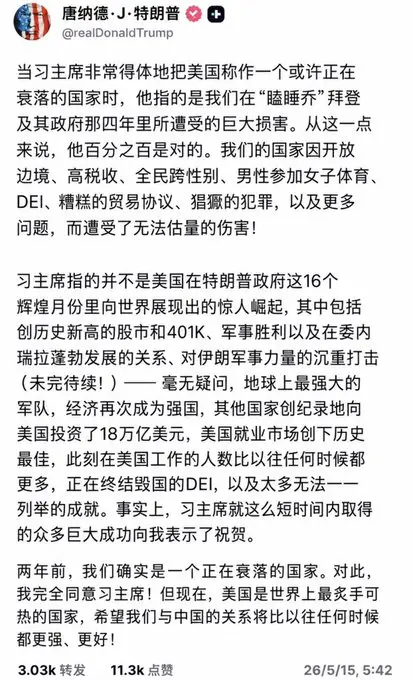 唐纳德·J·特朗普
@realDonaldTrump

当习主席非常得体地把美国称作一个或许正在衰落的国家时，他指的是我们在“瞌睡乔”拜登及其政府那四年里所遭受的巨大损害。从这一点来说，他百分之百是对的。我们的国家因开放边境、高税收、全民跨性别、男性参加女子体育、DEI、糟糕的贸易协议、猖獗的犯罪，以及更多问题，而遭受了无法估量的伤害！

习主席指的并不是美国在特朗普政府这16个辉煌月份里向世界展现出的惊人崛起，其中包括创历史新高的股市和401K、军事胜利以及在委内瑞拉蓬勃发展的关系、对伊朗军事力量的沉重打击（未完待续！）—— 毫无疑问，地球上最强大的军队，经济再次成为强国，其他国家创纪录地向美国投资了18万亿美元，美国就业市场创下历史最佳，此刻在美国工作的人数比以往任何时候都更多，正在终结毁国的DEI，以及太多无法一一列举的成就。事实上，习主席就这么短时间内取得的众多巨大成功向我表示了祝贺。

两年前，我们确实是一个正在衰落的国家。对此，我完全同意习主席！但现在，美国是世界上最炙手可热的国家，希望我们与中国的关系将比以往任何时候都更强、更好！

3.03k 转发 11.3k 点赞 26/5/15, 5:42